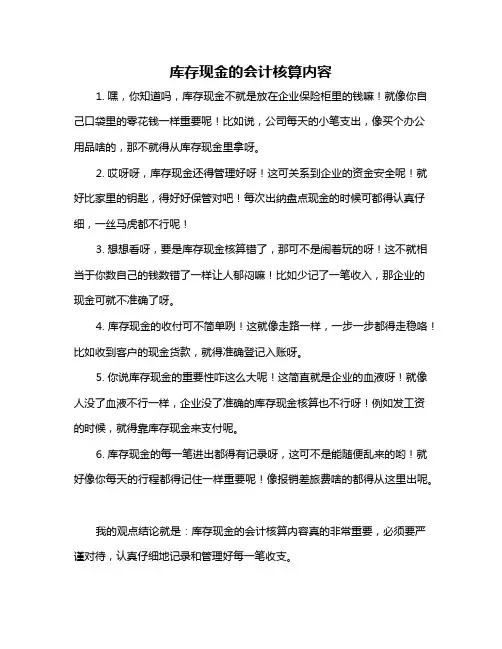 库存现金的会计核算内容

1. 嘿，你知道吗，库存现金不就是放在企业保险柜里的钱嘛！就像你自己口袋里的零花钱一样重要呢！比如说，公司每天的小笔支出，像买个办公用品啥的，那不就得从库存现金里拿呀。

2. 哎呀呀，库存现金还得管理好呀！这可关系到企业的资金安全呢！就好比家里的钥匙，得好好保管对吧！每次出纳盘点现金的时候可都得认真仔细，一丝马虎都不行呢！

3. 想想看呀，要是库存现金核算错了，那可不是闹着玩的呀！这不就相当于你数自己的钱数错了一样让人郁闷嘛！比如少记了一笔收入，那企业的现金可就不准确了呀。

4. 库存现金的收付可不简单咧！这就像走路一样，一步一步都得走稳咯！比如收到客户的现金货款，就得准确登记入账呀。

5. 你说库存现金的重要性咋这么大呢！这简直就是企业的血液呀！就像人没了血液不行一样，企业没了准确的库存现金核算也不行呀！例如发工资的时候，就得靠库存现金来支付呢。

6. 库存现金的每一笔进出都得有记录呀，这可不是能随便乱来的哟！就好像你每天的行程都得记住一样重要呢！像报销差旅费啥的都得从这里出呢。

我的观点结论就是：库存现金的会计核算内容真的非常重要，必须要严谨对待，认真仔细地记录和管理好每一笔收支。